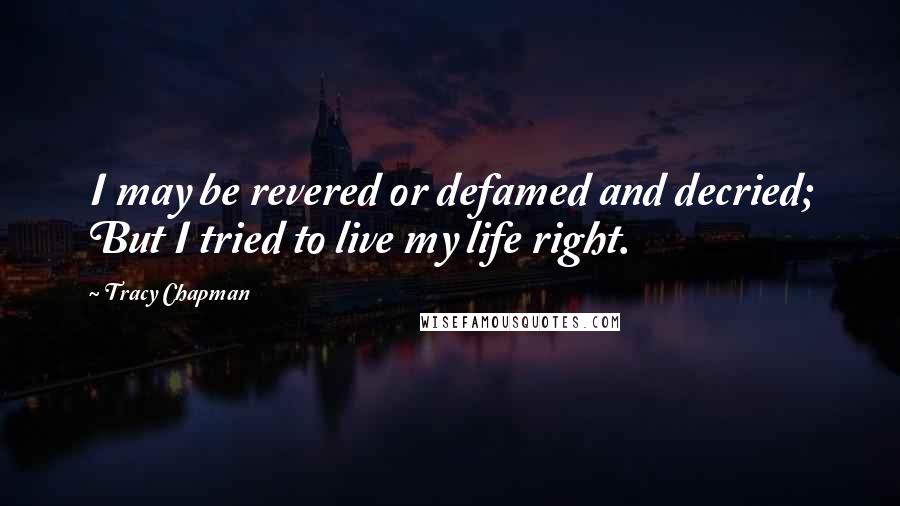 I may be revered or defamed and decried; But I tried to live my life right.

~ Tracy Chapman

WISEFAMOUSQUOTES.COM